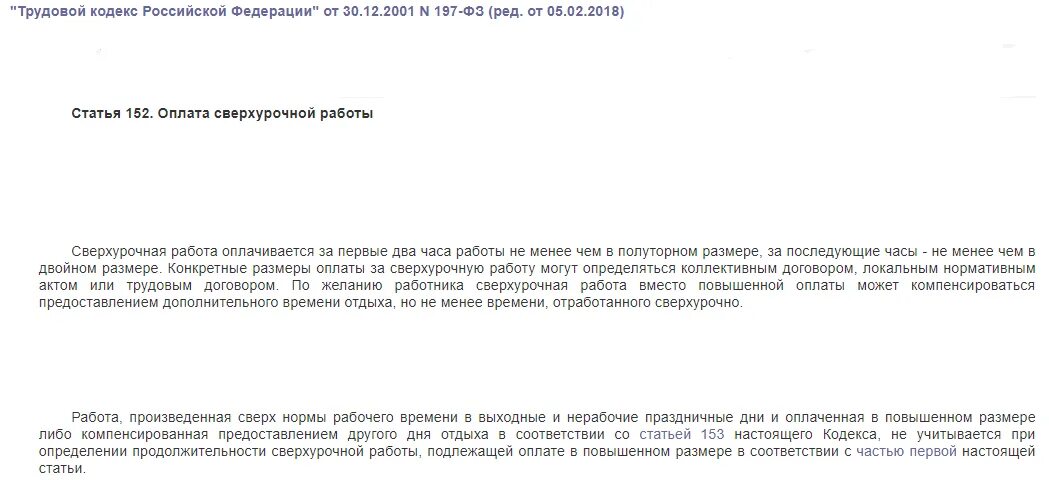 "Трудовой кодекс Российской Федерации" от 30.12.2001 N 197-ФЗ (ред. от 05.02.2018)

Статья 152. Оплата сверхурочной работы

Сверхурочная работа оплачивается за первые два часа работы не менее чем в полуторном размере, за последующие часы - не менее чем в двойном размере. Конкретные размеры оплаты за сверхурочную работу могут определяться коллективным договором, локальным нормативным актом или трудовым договором. По желанию работника сверхурочная работа вместо повышенной оплаты может компенсироваться предоставлением дополнительного времени отдыха, но не менее времени, отработанного сверхурочно.

Работа, произведенная сверх нормы рабочего времени в выходные и нерабочие праздничные дни и оплаченная в повышенном размере либо компенсированная предоставлением другого дня отдыха в соответствии со статьей 153 настоящего Кодекса, не учитывается при определении продолжительности сверхурочной работы, подлежащей оплате в повышенном размере в соответствии с частью первой настоящей статьи.